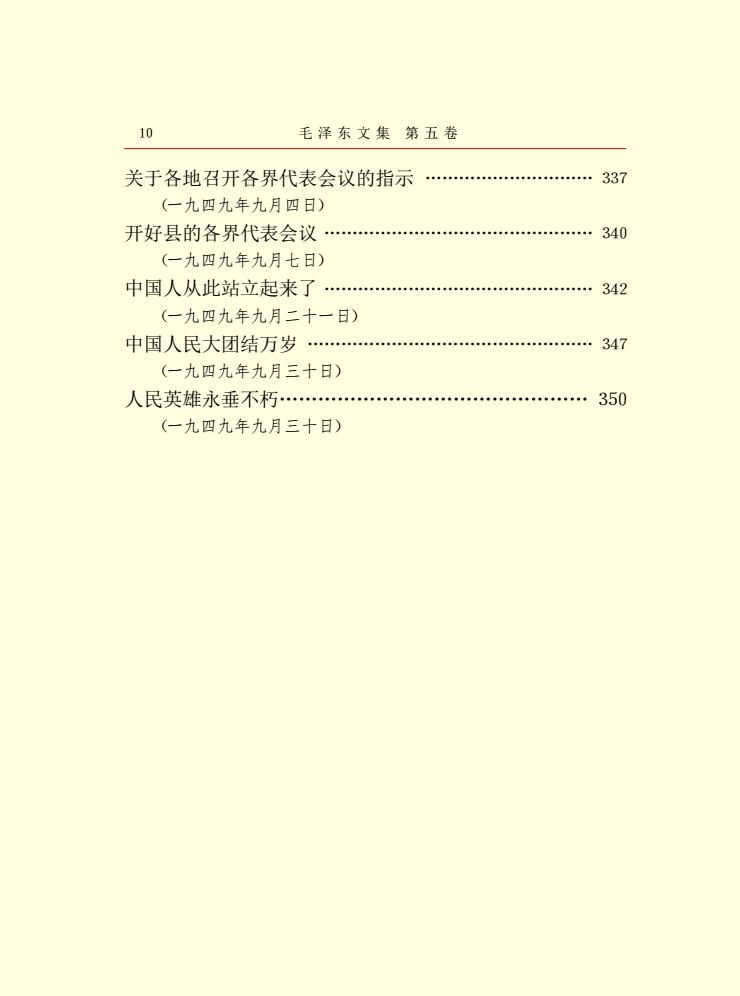 10 毛泽东文集 第五卷

关于各地召开各界代表会议的指示 ………………………… 337
(一九四九年九月四日)
开好县的各界代表会议 ………………………………………… 340
(一九四九年九月七日)
中国人从此站立起来了 ………………………………………… 342
(一九四九年九月二十一日)
中国人民大团结万岁 …………………………………………… 347
(一九四九年九月三十日)
人民英雄永垂不朽……………………………………………… 350
(一九四九年九月三十日)